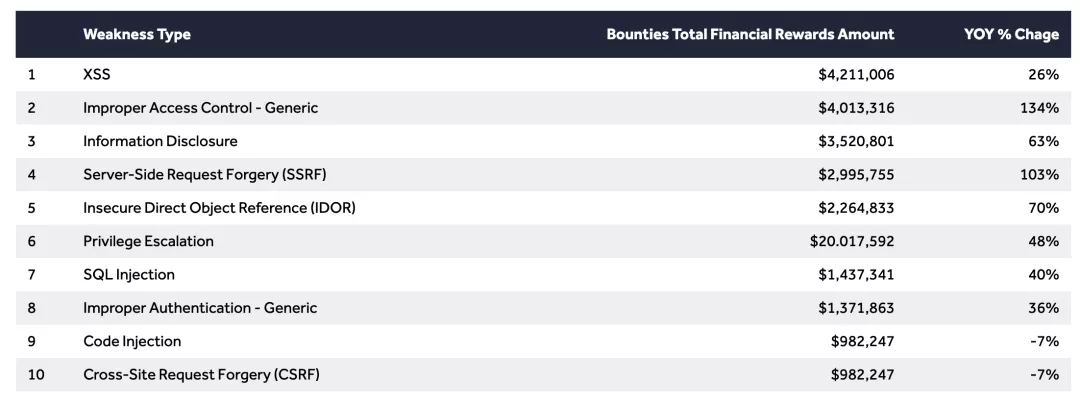 |  | Weakness Type | Bounties Total Financial Rewards Amount | YOY % Chage |
|---|---|---|---|
| 1 | XSS | \$4,211,006 | 26% |
| 2 | Improper Access Control - Generic | \$4,013,316 | 134% |
| 3 | Information Disclosure | \$3,520,801 | 63% |
| 4 | Server-Side Request Forgery (SSRF) | \$2,995,755 | 103% |
| 5 | Insecure Direct Object Reference (IDOR) | \$2,264,833 | 70% |
| 6 | Privilege Escalation | \$20.017,592 | 48% |
| 7 | SQL Injection | \$1,437,341 | 40% |
| 8 | Improper Authentication - Generic | \$1,371,863 | 36% |
| 9 | Code Injection | \$982,247 | -7% |
| 10 | Cross-Site Request Forgery (CSRF) | \$982,247 | -7% |